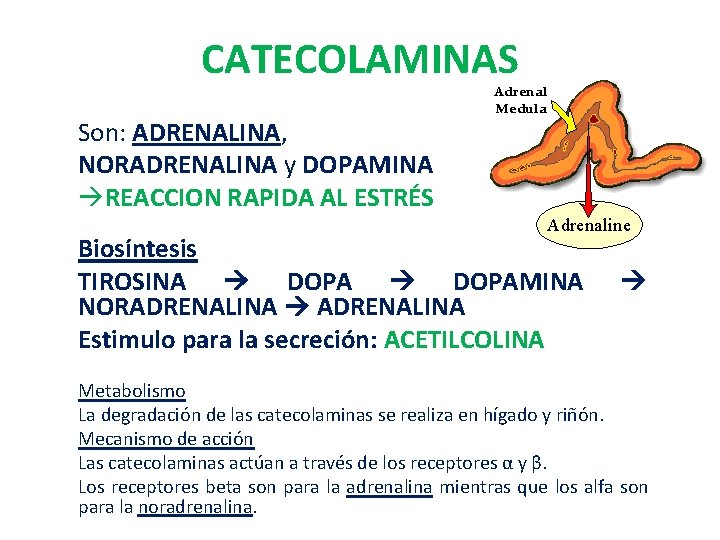 CATECOLAMINAS

Adrenal Medula

Adrenaline

Son: ADRENALINA, NORADRENALINA y DOPAMINA
→REACCION RAPIDA AL ESTRÉS

Biosíntesis
TIROSINA → DOPA → DOPAMINA → NORADRENALINA → ADRENALINA
Estimulo para la secreción: ACETILCOLINA

Metabolismo
La degradación de las catecolaminas se realiza en hígado y riñón.
Mecanismo de acción
Las catecolaminas actúan a través de los receptores α y β.
Los receptores beta son para la adrenalina mientras que los alfa son para la noradrenalina.